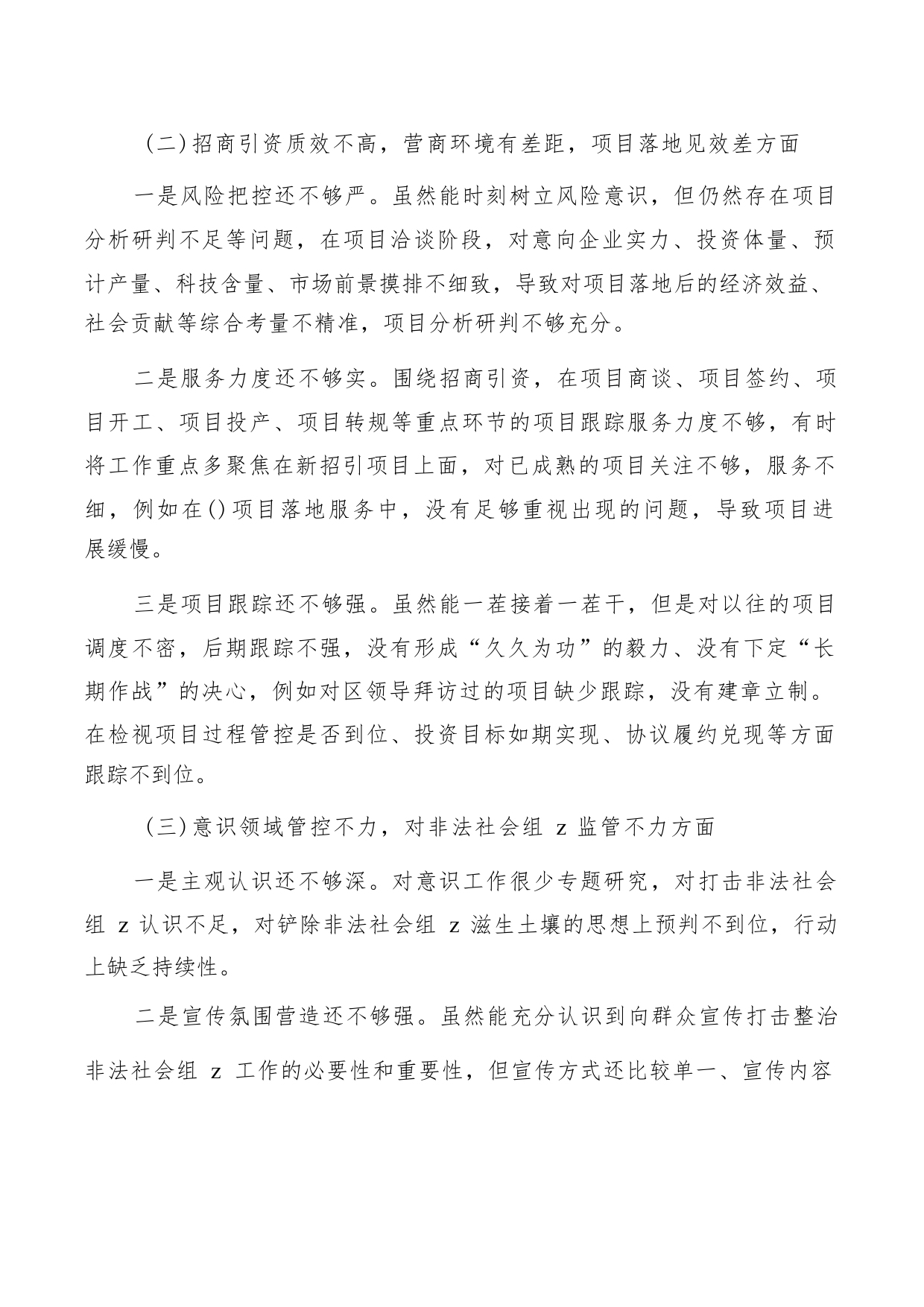 （二）招商引资质效不高，营商环境有差距，项目落地见效差方面

一是风险把控还不够严。虽然能时刻树立风险意识，但仍然存在项目分析研判不足等问题，在项目洽谈阶段，对意向企业实力、投资体量、预计产量、科技含量、市场前景摸排不细致，导致对项目落地后的经济效益、社会贡献等综合考量不精准，项目分析研判不够充分。

二是服务力度还不够实。围绕招商引资，在项目商谈、项目签约、项目开工、项目投产、项目转规等重点环节的项目跟踪服务力度不够，有时将工作重点多聚焦在新招引项目上面，对已成熟的项目关注不够，服务不细，例如在()项目落地服务中，没有足够重视出现的问题，导致项目进展缓慢。

三是项目跟踪还不够强。虽然能一茬接着一茬干，但是对以往的项目调度不密，后期跟踪不强，没有形成“久久为功”的毅力、没有下定“长期作战”的决心，例如对区领导拜访过的项目缺少跟踪，没有建章立制。在检视项目过程管控是否到位、投资目标如期实现、协议履约兑现等方面跟踪不到位。

（三）意识领域管控不力，对非法社会组 z 监管不力方面

一是主观认识还不够深。对意识工作很少专题研究，对打击非法社会组 z 认识不足，对铲除非法社会组 z 滋生土壤的思想上预判不到位，行动上缺乏持续性。

二是宣传氛围营造还不够强。虽然能充分认识到向群众宣传打击整治非法社会组 z 工作的必要性和重要性，但宣传方式还比较单一、宣传内容